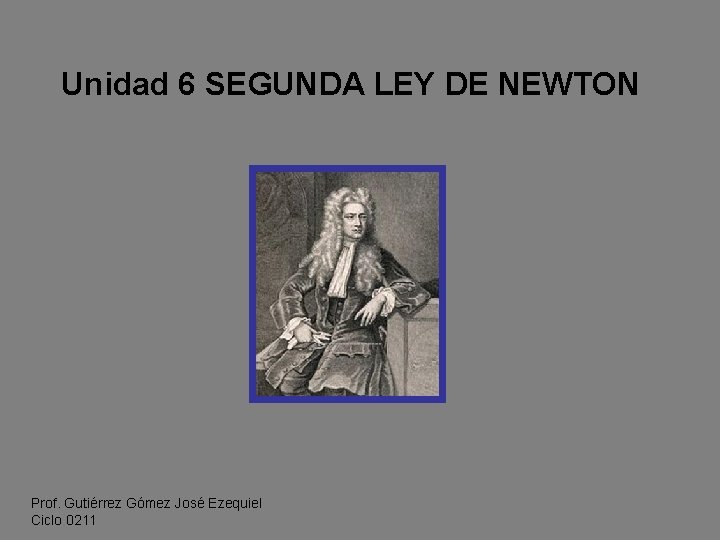 Unidad 6 SEGUNDA LEY DE NEWTON

Prof. Gutiérrez Gómez José Ezequiel
Ciclo 0211